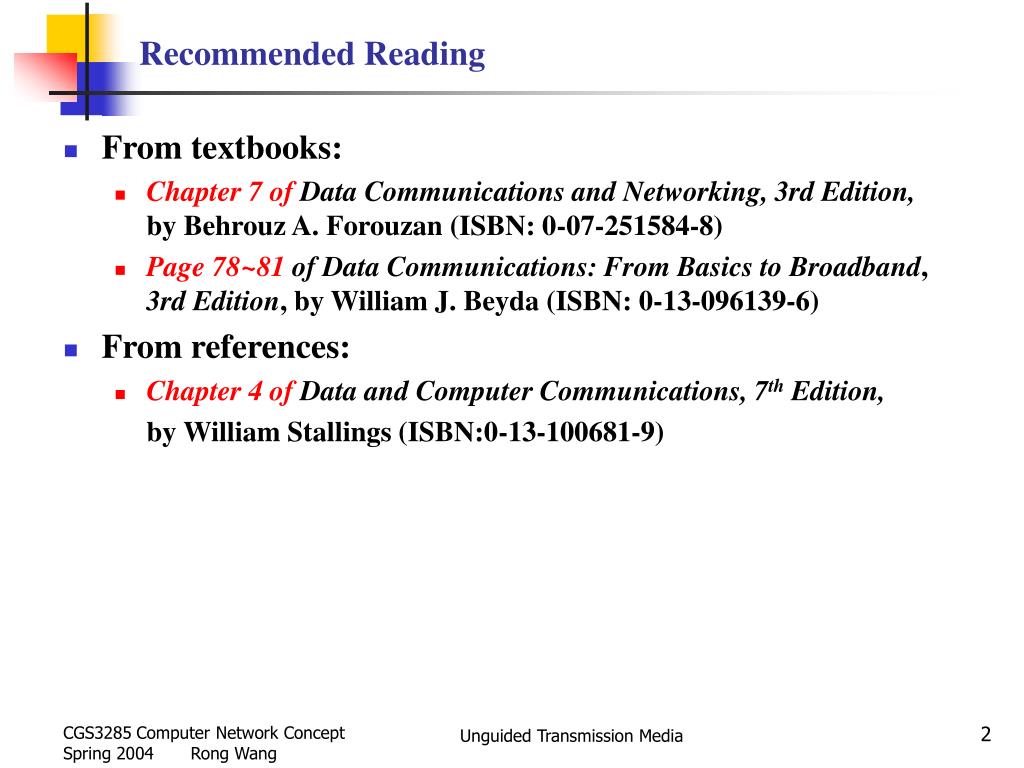 Recommended Reading

From textbooks:

Chapter 7 of Data Communications and Networking, 3rd Edition, by Behrouz A. Forouzan (ISBN: 0-07-251584-8)

Page 78~81 of Data Communications: From Basics to Broadband, 3rd Edition, by William J. Beyda (ISBN: 0-13-096139-6)

From references:

Chapter 4 of Data and Computer Communications, $7^{th}$ Edition, by William Stallings (ISBN:0-13-100681-9)

CGS3285 Computer Network Concept
Spring 2004 Rong Wang

Unguided Transmission Media

2